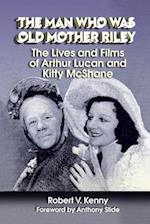 THE MAN WHO WAS OLD MOTHER RILEY

The Lives and Films of Arthur Lucan and Kitty McShane

Robert V. Kenny
Foreword by Anthony Slide